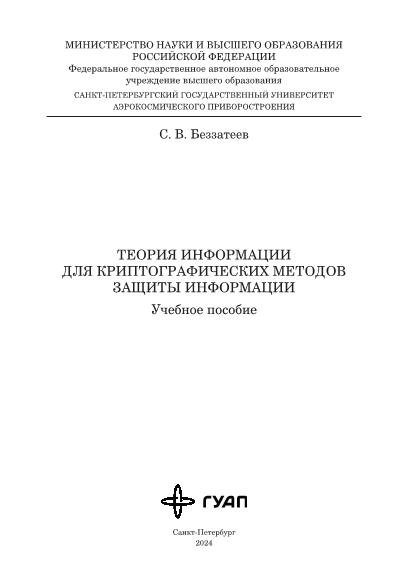 МИНИСТЕРСТВО НАУКИ И ВЫСШЕГО ОБРАЗОВАНИЯ РОССИЙСКОЙ ФЕДЕРАЦИИ
Федеральное государственное автономное образовательное учреждение высшего образования
САНКТ-ПЕТЕРБУРГСКИЙ ГОСУДАРСТВЕННЫЙ УНИВЕРСИТЕТ АЭРОКОСМИЧЕСКОГО ПРИБОРОСТРОЕНИЯ

С. В. Беззатеев

ТЕОРИЯ ИНФОРМАЦИИ ДЛЯ КРИПТОГРАФИЧЕСКИХ МЕТОДОВ ЗАЩИТЫ ИНФОРМАЦИИ

Учебное пособие

ГУАП

Санкт-Петербург
2024